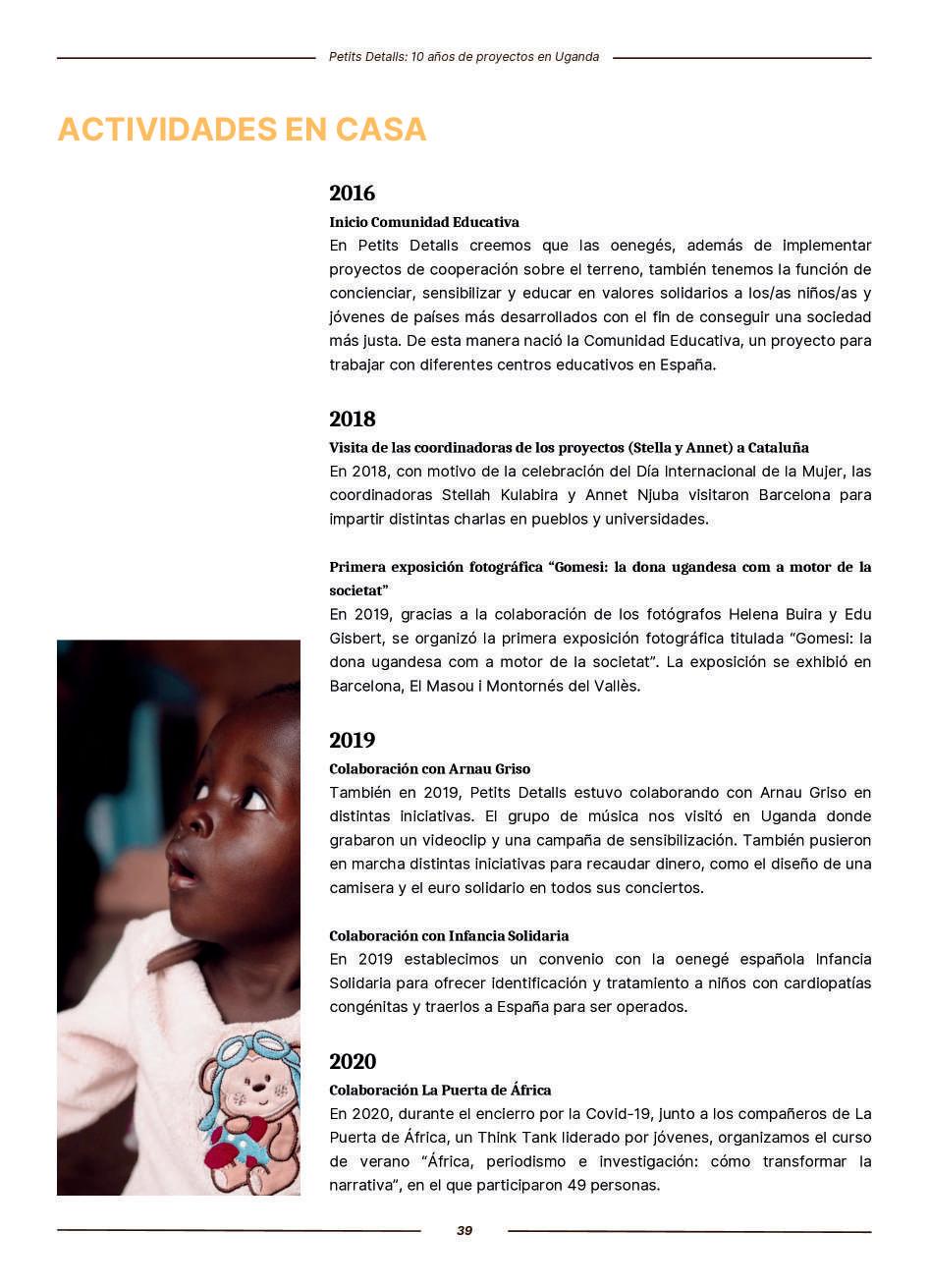 Petits Detalls: 10 años de proyectos en Uganda

ACTIVIDADES EN CASA

2016

Inicio Comunidad Educativa

En Petits Detalls creemos que las oenegés, además de implementar proyectos de cooperación sobre el terreno, también tenemos la función de concienciar, sensibilizar y educar en valores solidarios a los/as niños/as y jóvenes de países más desarrollados con el fin de conseguir una sociedad más justa. De esta manera nació la Comunidad Educativa, un proyecto para trabajar con diferentes centros educativos en España.

2018

Visita de las coordinadoras de los proyectos (Stella y Annet) a Cataluña

En 2018, con motivo de la celebración del Día Internacional de la Mujer, las coordinadoras Stellah Kulabira y Annet Njuba visitaron Barcelona para impartir distintas charlas en pueblos y universidades.

Primera exposición fotográfica "Gomesi: la dona ugandesa com a motor de la societat"

En 2019, gracias a la colaboración de los fotógrafos Helena Buira y Edu Gisbert, se organizó la primera exposición fotográfica titulada "Gomesi: la dona ugandesa com a motor de la societat". La exposición se exhibió en Barcelona, El Masou i Montornés del Vallès.

2019

Colaboración con Arnau Griso

También en 2019, Petits Detalls estuvo colaborando con Arnau Griso en distintas iniciativas. El grupo de música nos visitó en Uganda donde grabaron un videoclip y una campaña de sensibilización. También pusieron en marcha distintas iniciativas para recaudar dinero, como el diseño de una camisera y el euro solidario en todos sus conciertos.

Colaboración con Infancia Solidaria

En 2019 establecimos un convenio con la oenegé española Infancia Solidaria para ofrecer identificación y tratamiento a niños con cardiopatías congénitas y traerlos a España para ser operados.

2020

Colaboración La Puerta de África

En 2020, durante el encierro por la Covid-19, junto a los compañeros de La Puerta de África, un Think Tank liderado por jóvenes, organizamos el curso de verano "África, periodismo e investigación: cómo transformar la narrativa", en el que participaron 49 personas.

39